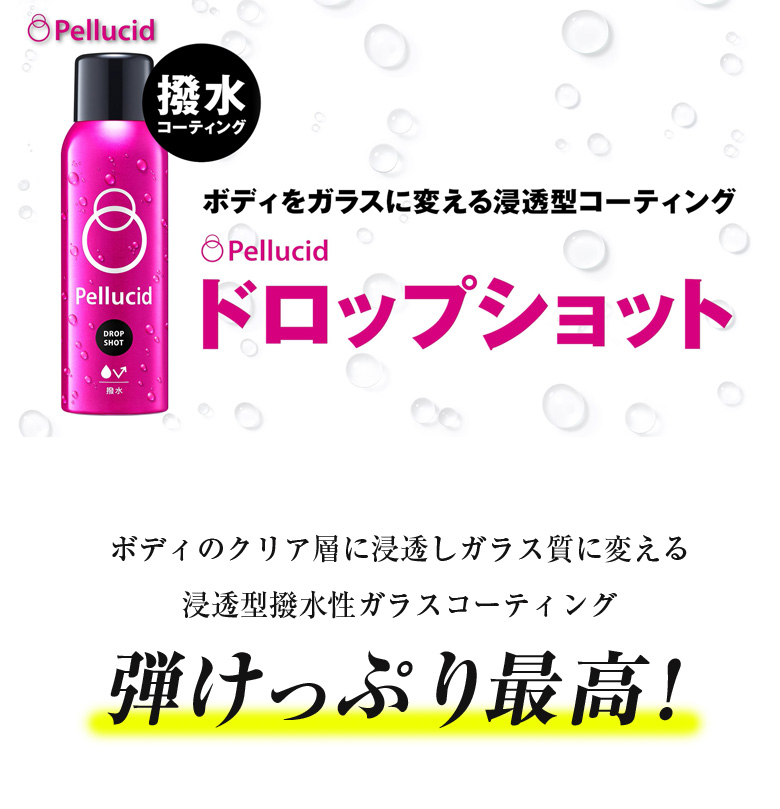 Pellucid

撥水
コーティング

Pellucid
DROP SHOT
撥水

ボディをガラスに変える浸透型コーティング

Pellucid
ドロップショット

ボディのクリア層に浸透しガラス質に変える
浸透型撥水性ガラスコーティング

弾けっぷり最高!